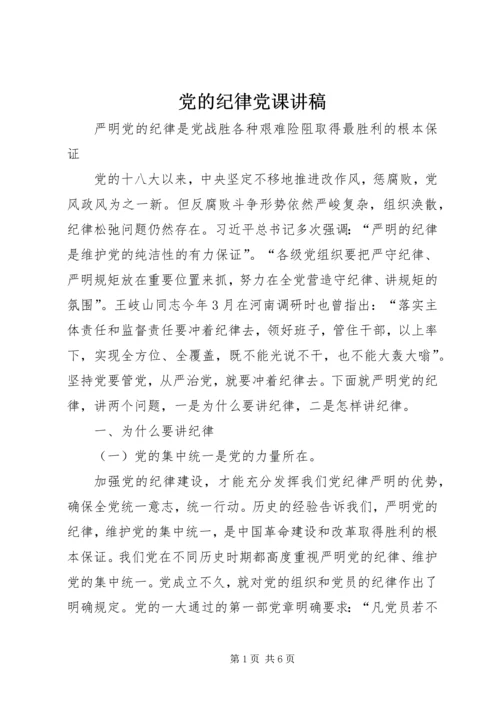 党的纪律党课讲稿

严明党的纪律是党战胜各种艰难险阻取得最胜利的根本保证

党的十八大以来，中央坚定不移地推进改作风，惩腐败，党风政风为之一新。但反腐败斗争形势依然严峻复杂，组织涣散，纪律松弛问题仍然存在。习近平总书记多次强调：“严明的纪律是维护党的纯洁性的有力保证”。“各级党组织要把严守纪律、严明规矩放在重要位置来抓，努力在全党营造守纪律、讲规矩的氛围”。王岐山同志今年3月在河南调研时也曾指出：“落实主体责任和监督责任要冲着纪律去，领好班子，管住干部，以上率下，实现全方位、全覆盖，既不能光说不干，也不能大轰大嗡”。坚持党要管党，从严治党，就要冲着纪律去。下面就严明党的纪律，讲两个问题，一是为什么要讲纪律，二是怎样讲纪律。

一、为什么要讲纪律

（一）党的集中统一是党的力量所在。

加强党的纪律建设，才能充分发挥我们党纪律严明的优势，确保全党统一意志，统一行动。历史的经验告诉我们，严明党的纪律，维护党的集中统一，是中国革命建设和改革取得胜利的根本保证。我们党在不同历史时期都高度重视严明党的纪律、维护党的集中统一。党成立不久，就对党的组织和党员的纪律作出了明确规定。党的一大通过的第一部党章明确要求：“凡党员若不

第1页 共6页